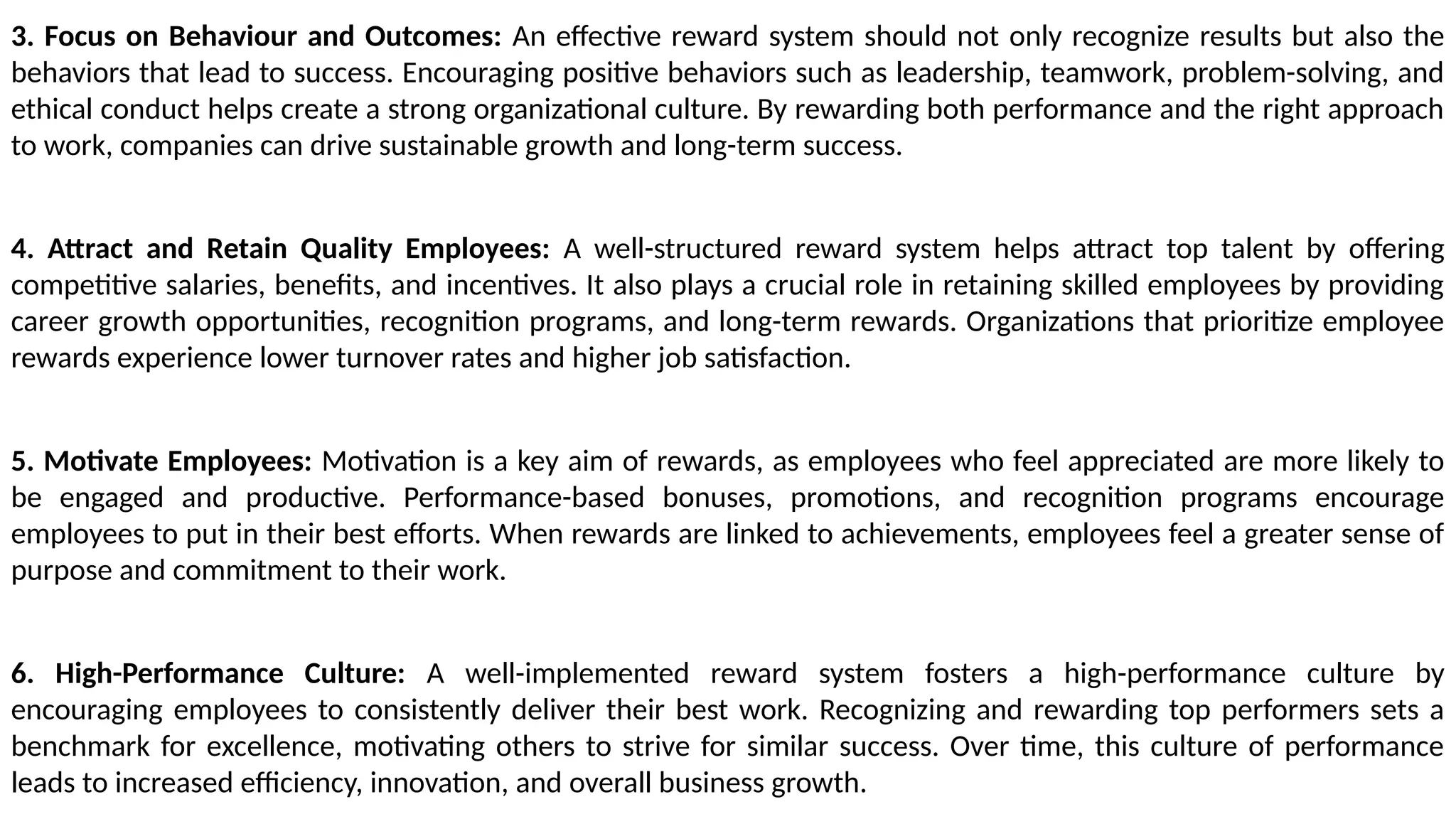 3. Focus on Behaviour and Outcomes: An effective reward system should not only recognize results but also the behaviors that lead to success. Encouraging positive behaviors such as leadership, teamwork, problem-solving, and ethical conduct helps create a strong organizational culture. By rewarding both performance and the right approach to work, companies can drive sustainable growth and long-term success.

4. Attract and Retain Quality Employees: A well-structured reward system helps attract top talent by offering competitive salaries, benefits, and incentives. It also plays a crucial role in retaining skilled employees by providing career growth opportunities, recognition programs, and long-term rewards. Organizations that prioritize employee rewards experience lower turnover rates and higher job satisfaction.

5. Motivate Employees: Motivation is a key aim of rewards, as employees who feel appreciated are more likely to be engaged and productive. Performance-based bonuses, promotions, and recognition programs encourage employees to put in their best efforts. When rewards are linked to achievements, employees feel a greater sense of purpose and commitment to their work.

6. High-Performance Culture: A well-implemented reward system fosters a high-performance culture by encouraging employees to consistently deliver their best work. Recognizing and rewarding top performers sets a benchmark for excellence, motivating others to strive for similar success. Over time, this culture of performance leads to increased efficiency, innovation, and overall business growth.